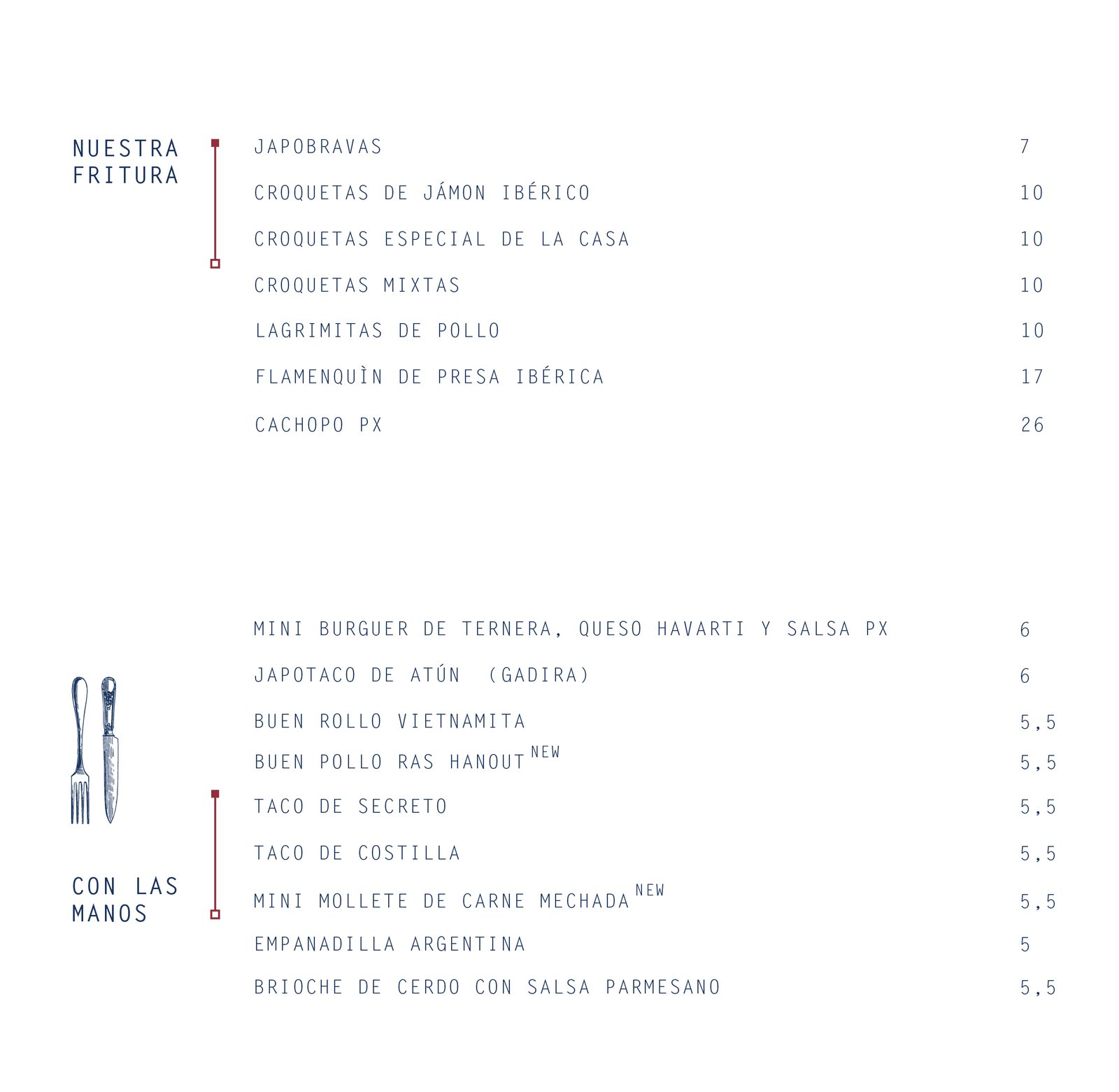 NUESTRA FRITURA

JAPOBRAVAS 7

CROQUETAS DE JÁMON IBÉRICO 10

CROQUETAS ESPECIAL DE LA CASA 10

CROQUETAS MIXTAS 10

LAGRIMITAS DE POLLO 10

FLAMENQUÌN DE PRESA IBÉRICA 17

CACHOPO PX 26

CON LAS MANOS

MINI BURGUER DE TERNERA, QUESO HAVARTI Y SALSA PX 6

JAPOTACO DE ATÚN (GADIRA) 6

BUEN ROLLO VIETNAMITA 5,5

BUEN POLLO RAS HANOUT NEW 5,5

TACO DE SECRETO 5,5

TACO DE COSTILLA 5,5

MINI MOLLETE DE CARNE MECHADA NEW 5,5

EMPANADILLA ARGENTINA 5

BRIOCHE DE CERDO CON SALSA PARMESANO 5,5